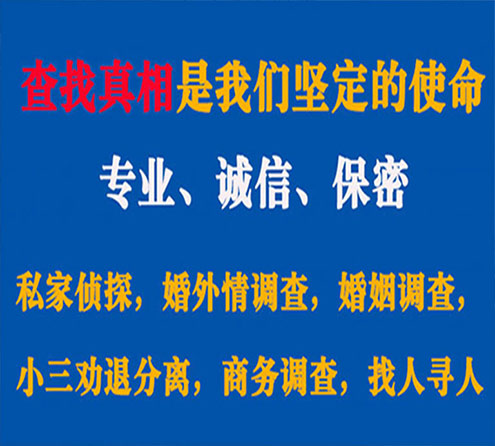 查找真相是我们坚定的使命

专业、诚信、保密

私家侦探，婚外情调查，婚姻调查，

小三劝退分离，商务调查，找人寻人